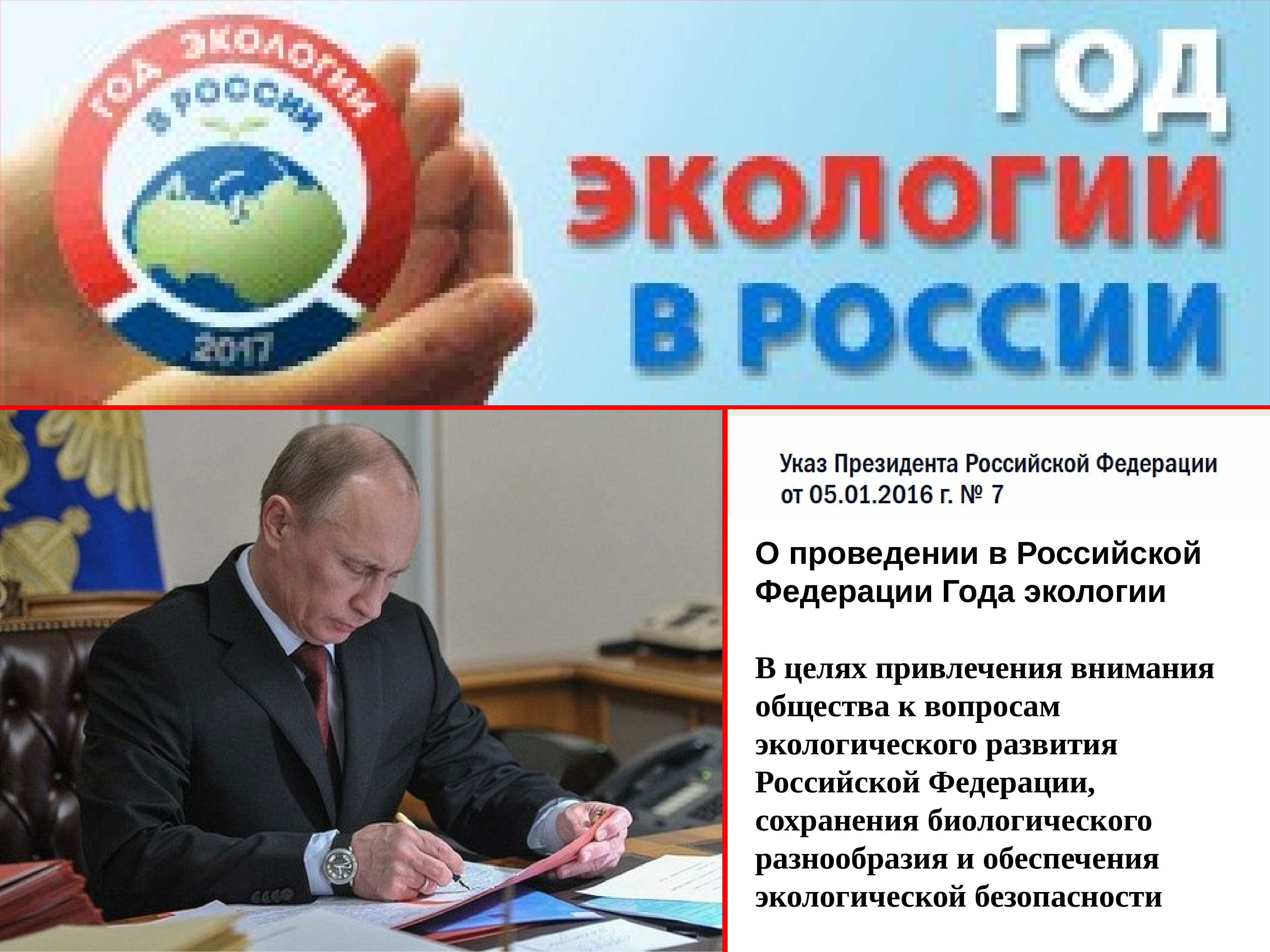 ГОД ЭКОЛОГИИ В РОССИИ
2017

ГОД ЭКОЛОГИИ В РОССИИ

Указ Президента Российской Федерации от 05.01.2016 г. № 7

О проведении в Российской Федерации Года экологии

В целях привлечения внимания общества к вопросам экологического развития Российской Федерации, сохранения биологического разнообразия и обеспечения экологической безопасности